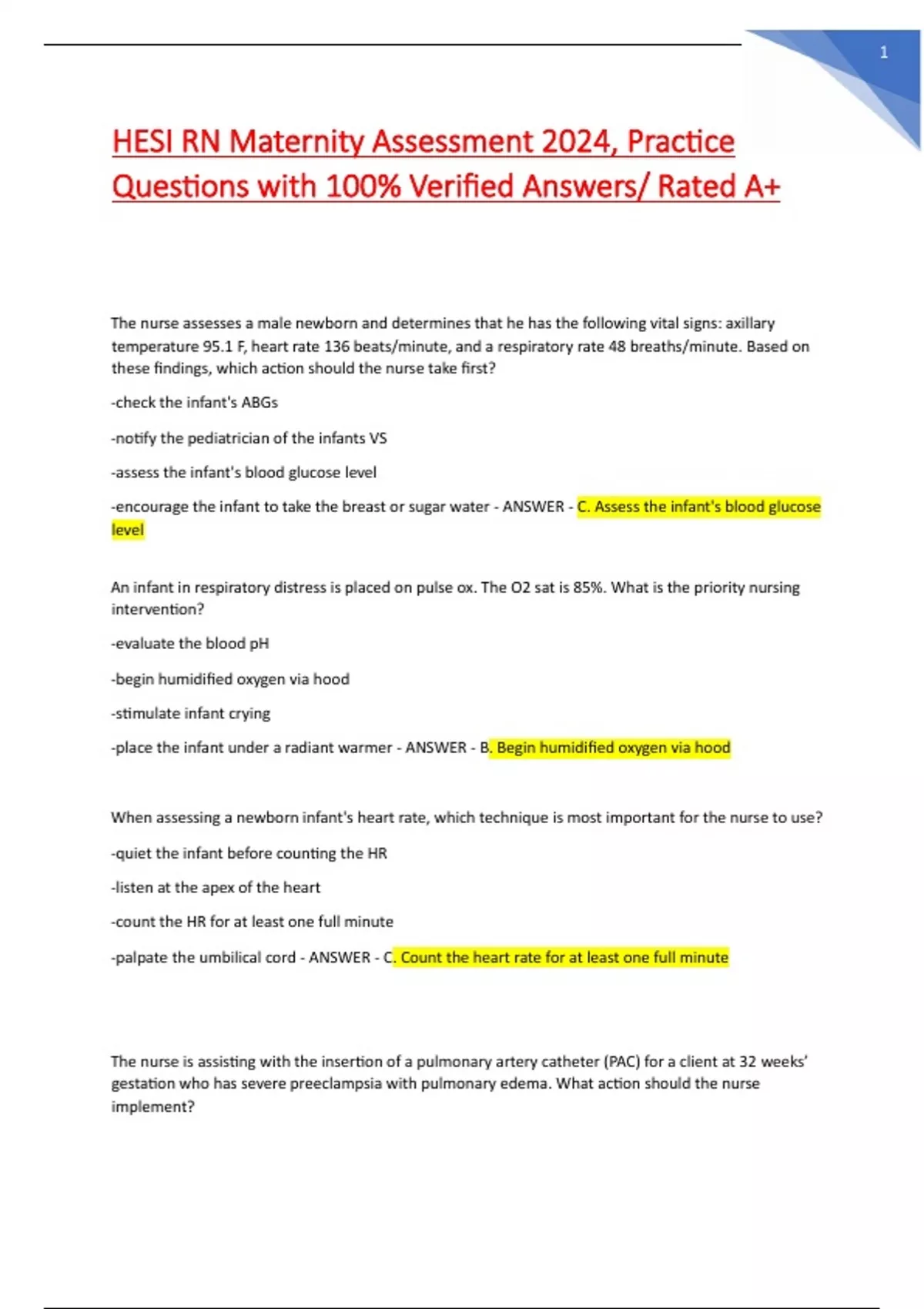 1

HESI RN Maternity Assessment 2024, Practice Questions with 100% Verified Answers/ Rated A+

The nurse assesses a male newborn and determines that he has the following vital signs: axillary temperature 95.1 F, heart rate 136 beats/minute, and a respiratory rate 48 breaths/minute. Based on these findings, which action should the nurse take first?

-check the infant's ABGs

-notify the pediatrician of the infants VS

-assess the infant's blood glucose level

-encourage the infant to take the breast or sugar water - ANSWER - C. Assess the infant's blood glucose level

An infant in respiratory distress is placed on pulse ox. The O2 sat is 85%. What is the priority nursing intervention?

-evaluate the blood pH

-begin humidified oxygen via hood

-stimulate infant crying

-place the infant under a radiant warmer - ANSWER - B. Begin humidified oxygen via hood

When assessing a newborn infant's heart rate, which technique is most important for the nurse to use?

-quiet the infant before counting the HR

-listen at the apex of the heart

-count the HR for at least one full minute

-palpate the umbilical cord - ANSWER - C. Count the heart rate for at least one full minute

The nurse is assisting with the insertion of a pulmonary artery catheter (PAC) for a client at 32 weeks' gestation who has severe preeclampsia with pulmonary edema. What action should the nurse implement?